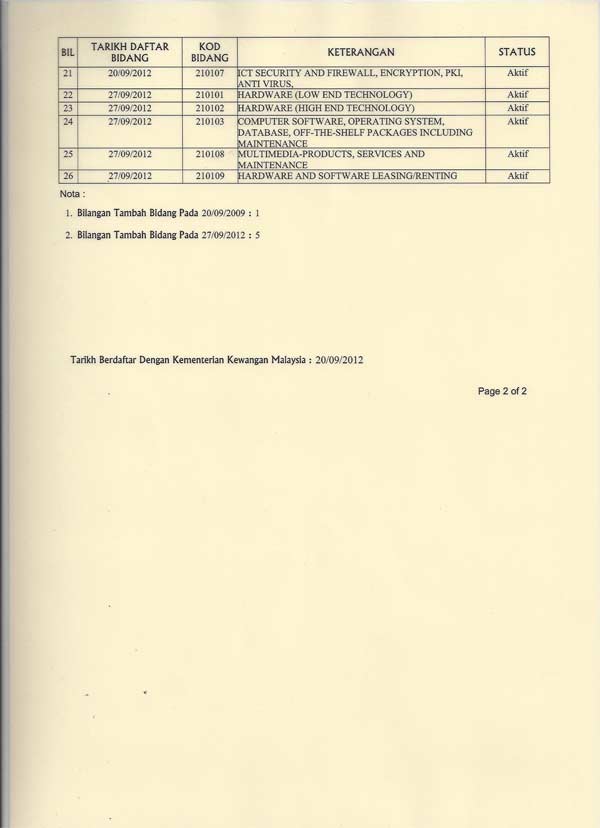 | BIL | TARIKH DAFTAR BIDANG | KOD BIDANG | KETERANGAN | STATUS |
|---|---|---|---|---|
| 21 | 20/09/2012 | 210107 | ICT SECURITY AND FIREWALL, ENCRYPTION, PKI, ANTI VIRUS, | Aktif |
| 22 | 27/09/2012 | 210101 | HARDWARE (LOW END TECHNOLOGY) | Aktif |
| 23 | 27/09/2012 | 210102 | HARDWARE (HIGH END TECHNOLOGY) | Aktif |
| 24 | 27/09/2012 | 210103 | COMPUTER SOFTWARE, OPERATING SYSTEM, DATABASE, OFF-THE-SHELF PACKAGES INCLUDING MAINTENANCE | Aktif |
| 25 | 27/09/2012 | 210108 | MULTIMEDIA-PRODUCTS, SERVICES AND MAINTENANCE | Aktif |
| 26 | 27/09/2012 | 210109 | HARDWARE AND SOFTWARE LEASING/RENTING | Aktif |

Nota :

1. Bilangan Tambah Bidang Pada 20/09/2009 : 1

2. Bilangan Tambah Bidang Pada 27/09/2012 : 5

Tarikh Berdaftar Dengan Kementerian Kewangan Malaysia : 20/09/2012

Page 2 of 2